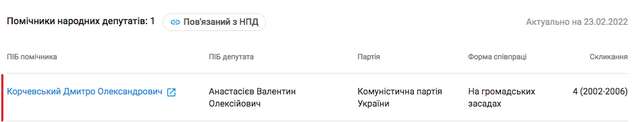 Помічники народних депутатів: 1 Пов'язаний з НПД

Актуально на 23.02.2022

| ПІБ помічника | ПІБ депутата | Партія | Форма співпраці | Скликання |
|---|---|---|---|---|
| Корчевський Дмитро Олександрович | Анастасієв Валентин Олексійович | Комуністична партія України | На громадських засадах | 4 (2002-2006) |